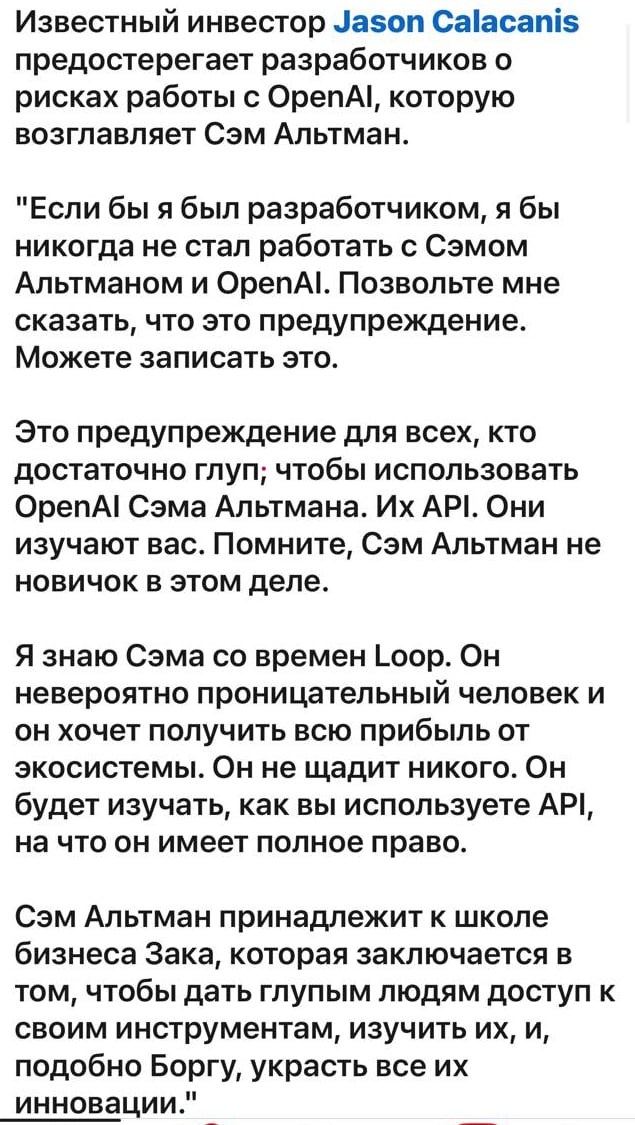 Известный инвестор Jason Calacanis предостерегает разработчиков о рисках работы с OpenAI, которую возглавляет Сэм Альтман.

"Если бы я был разработчиком, я бы никогда не стал работать с Сэмом Альтманом и OpenAI. Позвольте мне сказать, что это предупреждение. Можете записать это.

Это предупреждение для всех, кто достаточно глуп; чтобы использовать OpenAI Сэма Альтмана. Их API. Они изучают вас. Помните, Сэм Альтман не новичок в этом деле.

Я знаю Сэма со времен Loop. Он невероятно проницательный человек и он хочет получить всю прибыль от экосистемы. Он не щадит никого. Он будет изучать, как вы используете API, на что он имеет полное право.

Сэм Альтман принадлежит к школе бизнеса Зака, которая заключается в том, чтобы дать глупым людям доступ к своим инструментам, изучить их, и, подобно Боргу, украсть все их инновации."